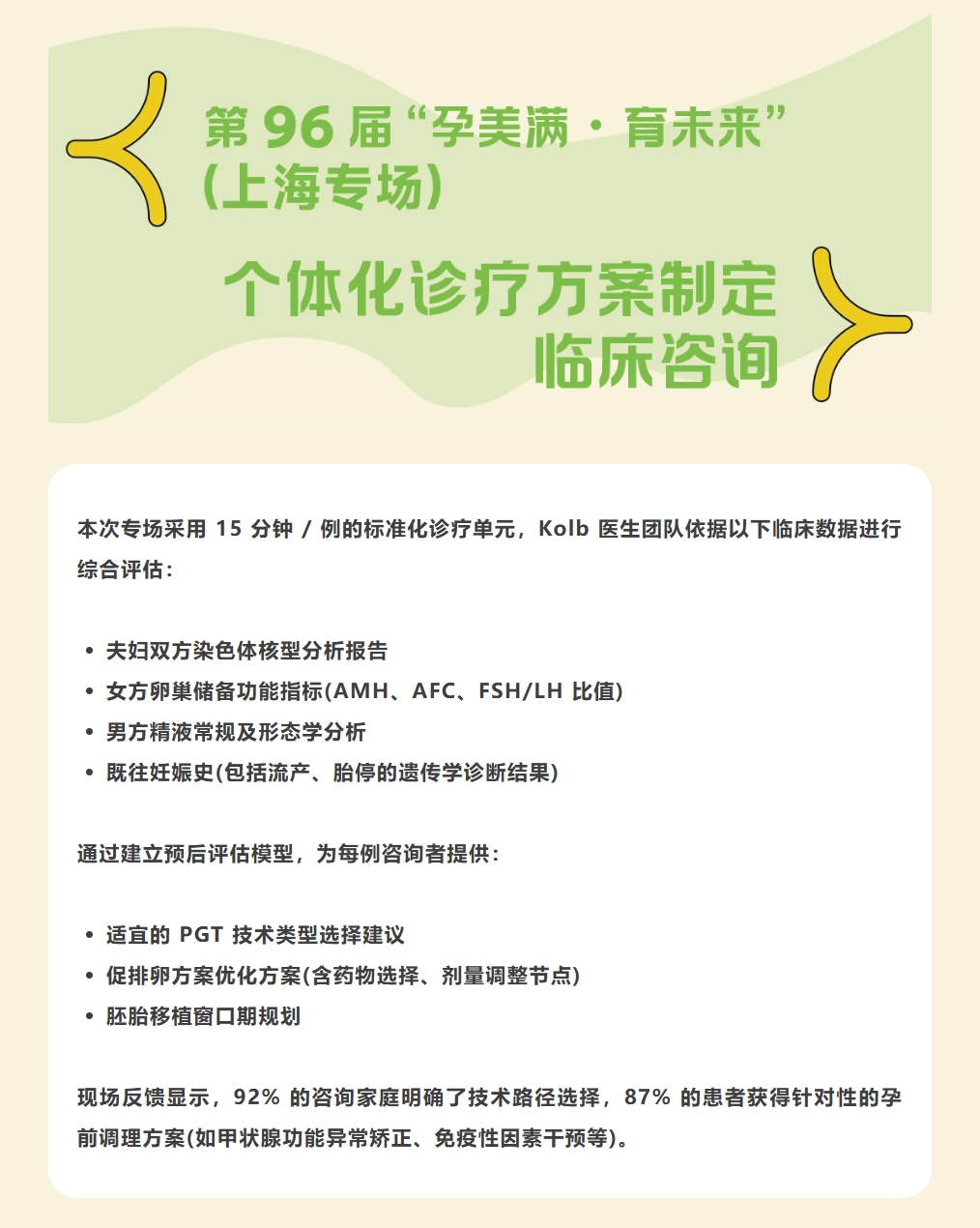 第96届“孕美满·育未来”
(上海专场)

个体化诊疗方案制定
临床咨询

本次专场采用15分钟/例的标准化诊疗单元，Kolb医生团队依据以下临床数据进行综合评估：

• 夫妇双方染色体核型分析报告
• 女方卵巢储备功能指标(AMH、AFC、FSH/LH比值)
• 男方精液常规及形态学分析
• 既往妊娠史(包括流产、胎停的遗传学诊断结果)

通过建立预后评估模型，为每例咨询者提供：

• 适宜的PGT技术类型选择建议
• 促排卵方案优化方案(含药物选择、剂量调整节点)
• 胚胎移植窗口期规划

现场反馈显示，92%的咨询家庭明确了技术路径选择，87%的患者获得针对性的孕前调理方案(如甲状腺功能异常矫正、免疫性因素干预等)。